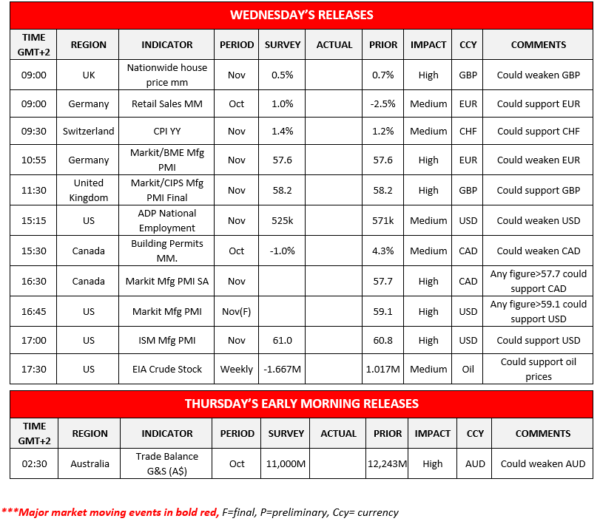 WEDNESDAY'S RELEASES

| TIME GMT+2 | REGION | INDICATOR | PERIOD | SURVEY | ACTUAL | PRIOR | IMPACT | CCY | COMMENTS |
|---|---|---|---|---|---|---|---|---|---|
| 09:00 | UK | Nationwide house price mm | Nov | 0.5% | | 0.7% | High | GBP | Could weaken GBP |
| 09:00 | Germany | Retail Sales MM | Oct | 1.0% | | -2.5% | Medium | EUR | Could support EUR |
| 09:30 | Switzerland | CPI YY | Nov | 1.4% | | 1.2% | Medium | CHF | Could support CHF |
| 10:55 | Germany | Markit/BME Mfg PMI | Nov | 57.6 | | 57.6 | High | EUR | Could weaken EUR |
| 11:30 | United Kingdom | Markit/CIPS Mfg PMI Final | Nov | 58.2 | | 58.2 | High | GBP | Could support GBP |
| 15:15 | US | ADP National Employment | Nov | 525k | | 571k | Medium | USD | Could weaken USD |
| 15:30 | Canada | Building Permits MM. | Oct | -1.0% | | 4.3% | Medium | CAD | Could weaken CAD |
| 16:30 | Canada | Markit Mfg PMI SA | Nov | | | 57.7 | High | CAD | Any figure>57.7 could support CAD |
| 16:45 | US | Markit Mfg PMI | Nov(F) | | | 59.1 | High | USD | Any figure>59.1 could support USD |
| 17:00 | US | ISM Mfg PMI | Nov | 61.0 | | 60.8 | High | USD | Could support USD |
| 17:30 | US | EIA Crude Stock | Weekly | -1.667M | | 1.017M | Medium | Oil | Could support oil prices |

THURSDAY'S EARLY MORNING RELEASES

| TIME GMT+2 | REGION | INDICATOR | PERIOD | SURVEY | ACTUAL | PRIOR | IMPACT | CCY | COMMENTS |
|---|---|---|---|---|---|---|---|---|---|
| 02:30 | Australia | Trade Balance G&S (A$) | Oct | 11,000M | | 12,243M | High | AUD | Could weaken AUD |

***Major market moving events in bold red, F=final, P=preliminary, Ccy= currency